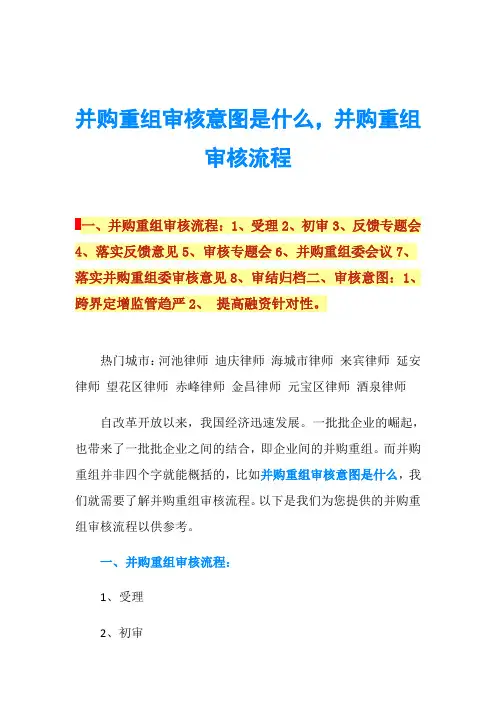 并购重组审核意图是什么，并购重组审核流程

一、并购重组审核流程：1、受理 2、初审 3、反馈专题会 4、落实反馈意见 5、审核专题会 6、并购重组委会议 7、落实并购重组委审核意见 8、审结归档二、审核意图：1、跨界定增监管趋严 2、 提高融资针对性。

热门城市：河池律师 迪庆律师 海城市律师 来宾律师 延安律师 望花区律师 赤峰律师 金昌律师 元宝区律师 酒泉律师

自改革开放以来，我国经济迅速发展。一批批企业的崛起，也带来了一批批企业之间的结合，即企业间的并购重组。而并购重组并非四个字就能概括的，比如并购重组审核意图是什么，我们就需要了解并购重组审核流程。以下是我们为您提供的并购重组审核流程以供参考。

一、并购重组审核流程：

1、受理

2、初审